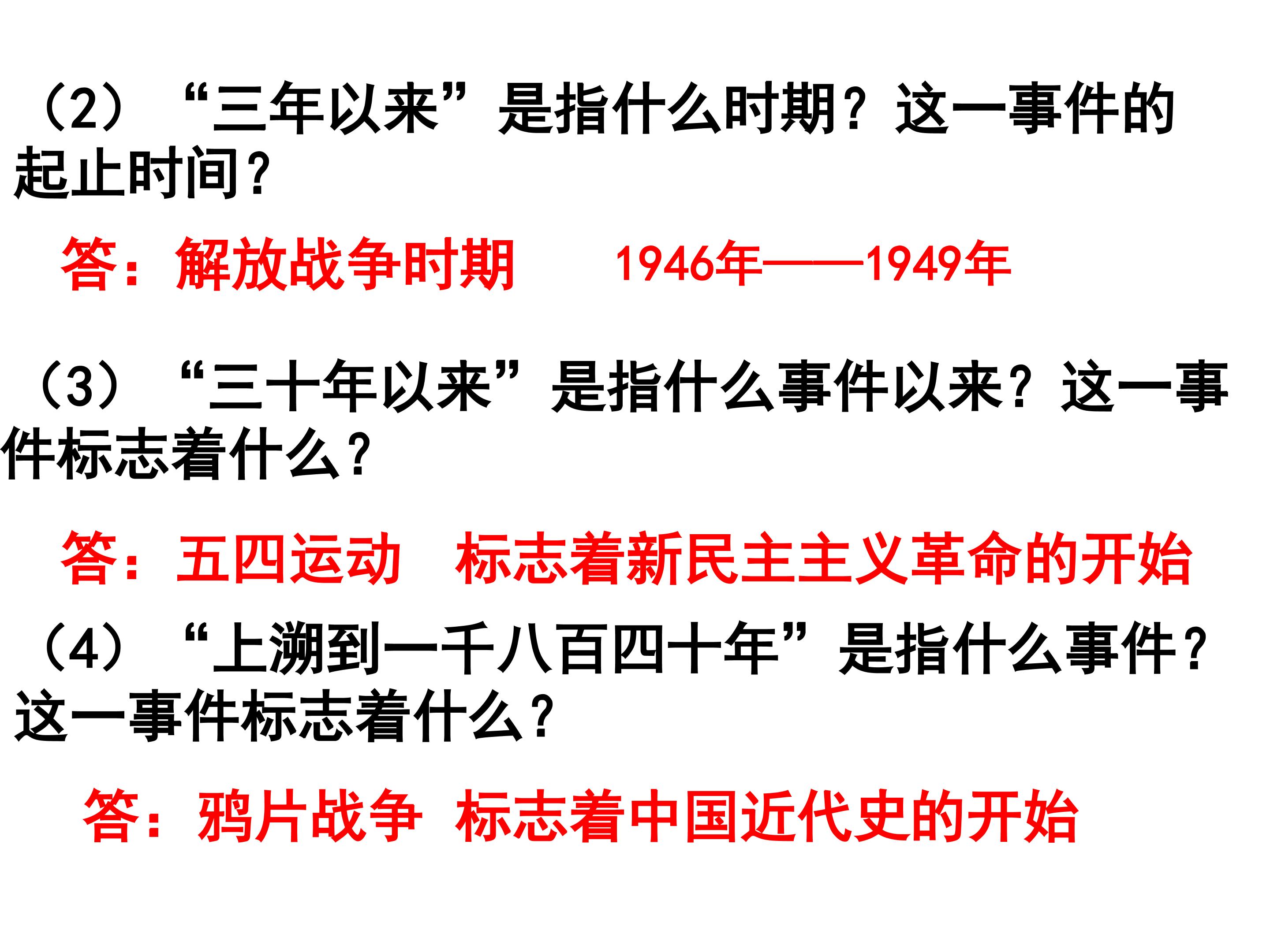 （2）“三年以来”是指什么时期？这一事件的起止时间？

答：解放战争时期 1946年——1949年

（3）“三十年以来”是指什么事件以来？这一事件标志着什么？

答：五四运动 标志着新民主主义革命的开始

（4）“上溯到一千八百四十年”是指什么事件？这一事件标志着什么？

答：鸦片战争 标志着中国近代史的开始